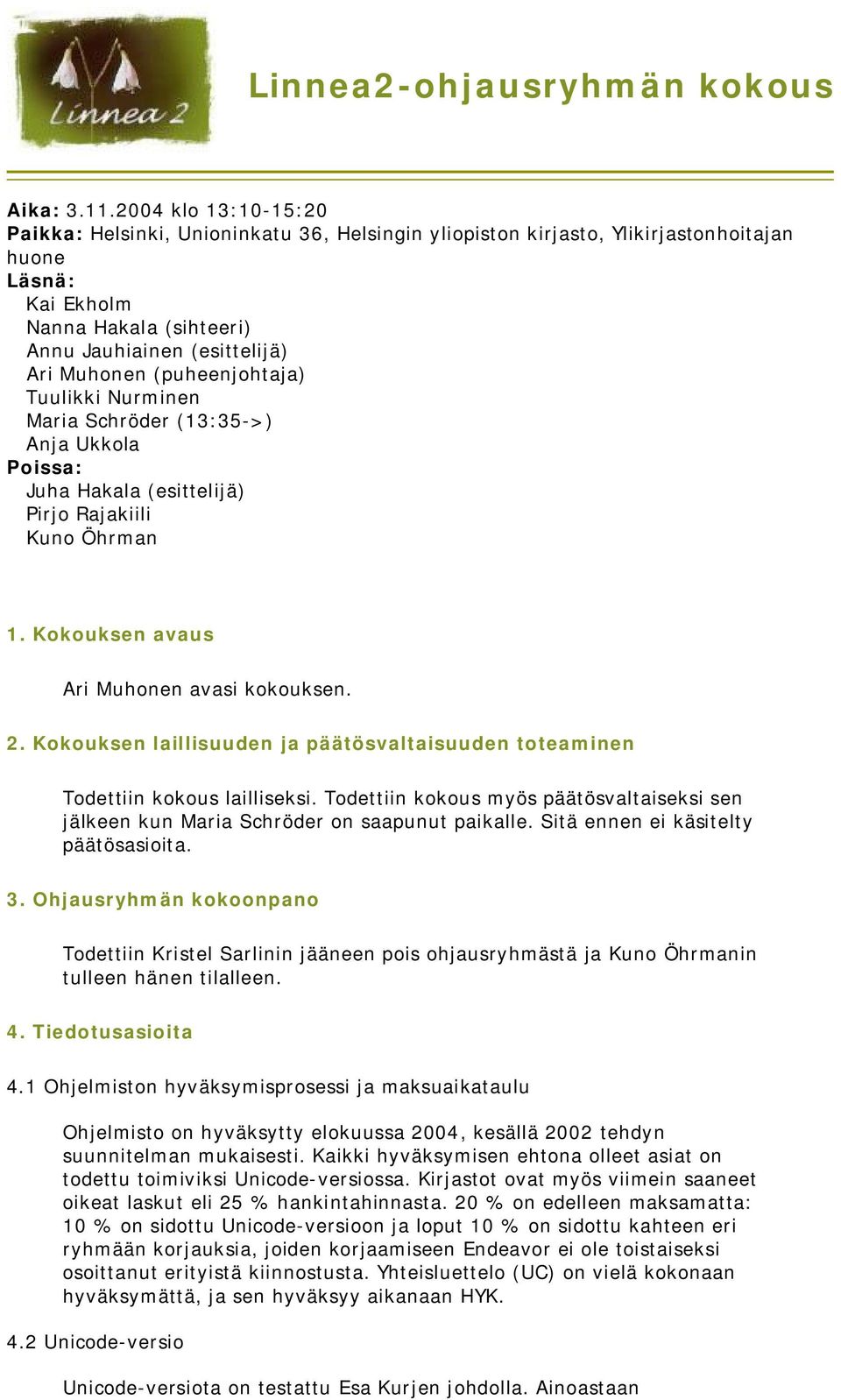 Linnea 2

Linnea2-ohjausryhmän kokous

Aika: 3.11.2004 klo 13:10-15:20
Paikka: Helsinki, Unioninkatu 36, Helsingin yliopiston kirjasto, Ylikirjastonhoitajan huone
Läsnä:
Kai Ekholm
Nanna Hakala (sihteeri)
Annu Jauhiainen (esittelijä)
Ari Muhonen (puheenjohtaja)
Tuulikki Nurminen
Maria Schröder (13:35->)
Anja Ukkola
Poissa:
Juha Hakala (esittelijä)
Pirjo Rajakiili
Kuno Öhrman

1. Kokouksen avaus

Ari Muhonen avasi kokouksen.

2. Kokouksen laillisuuden ja päätösvaltaisuuden toteaminen

Todettiin kokous lailliseksi. Todettiin kokous myös päätösvaltaiseksi sen jälkeen kun Maria Schröder on saapunut paikalle. Sitä ennen ei käsitelty päätösasioita.

3. Ohjausryhmän kokoonpano

Todettiin Kristel Sarlinin jääneen pois ohjausryhmästä ja Kuno Öhrmanin tulleen hänen tilalleen.

4. Tiedotusasioita

4.1 Ohjelmiston hyväksymisprosessi ja maksuaikataulu

Ohjelmisto on hyväksytty elokuussa 2004, kesällä 2002 tehdyn suunnitelman mukaisesti. Kaikki hyväksymisen ehtona olleet asiat on todettu toimiviksi Unicode-versiossa. Kirjastot ovat myös viimein saaneet oikeat laskut eli 25 % hankintahinnasta. 20 % on edelleen maksamatta: 10 % on sidottu Unicode-versioon ja loput 10 % on sidottu kahteen eri ryhmään korjauksia, joiden korjaamiseen Endeavor ei ole toistaiseksi osoittanut erityistä kiinnostusta. Yhteisluettelo (UC) on vielä kokonaan hyväksymättä, ja sen hyväksyy aikanaan HYK.

4.2 Unicode-versio

Unicode-versiota on testattu Esa Kurjen johdolla. Ainoastaan